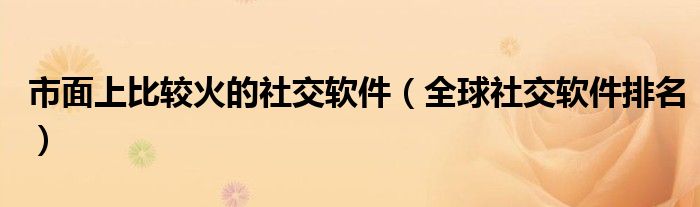 市面上比较火的社交软件（全球社交软件排名）